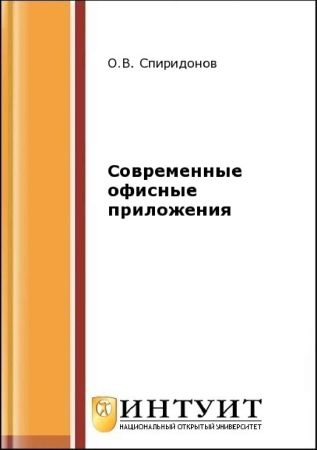 О.В. Спиридонов

Современные офисные приложения

ИНТУИТ
НАЦИОНАЛЬНЫЙ ОТКРЫТЫЙ УНИВЕРСИТЕТ